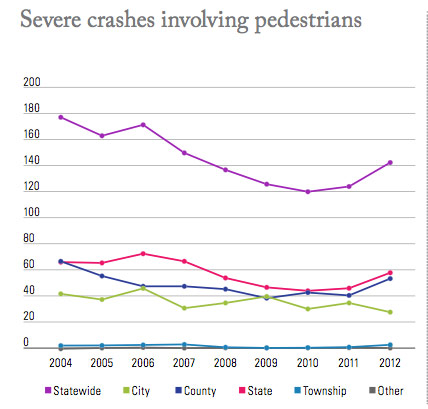 Severe crashes involving pedestrians

200
180
160
140
120
100
80
60
40
20
0

2004 2005 2006 2007 2008 2009 2010 2011 2012

Statewide City County State Township Other